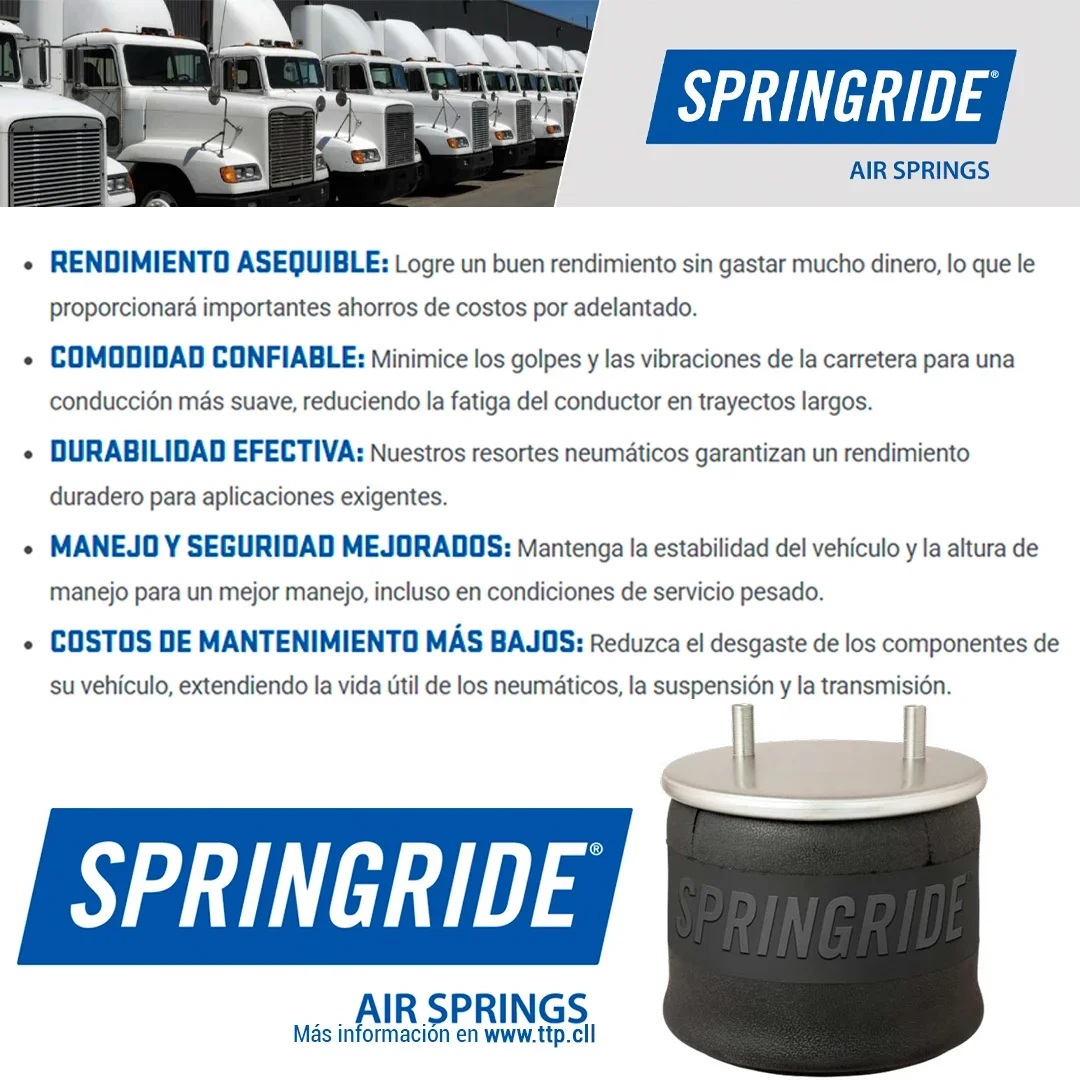 SPRINGRIDE®
AIR SPRINGS

• RENDIMIENTO ASEQUIBLE: Logre un buen rendimiento sin gastar mucho dinero, lo que le proporcionará importantes ahorros de costos por adelantado.

• COMODIDAD CONFIABLE: Minimice los golpes y las vibraciones de la carretera para una conducción más suave, reduciendo la fatiga del conductor en trayectos largos.

• DURABILIDAD EFECTIVA: Nuestros resortes neumáticos garantizan un rendimiento duradero para aplicaciones exigentes.

• MANEJO Y SEGURIDAD MEJORADOS: Mantenga la estabilidad del vehículo y la altura de manejo para un mejor manejo, incluso en condiciones de servicio pesado.

• COSTOS DE MANTENIMIENTO MÁS BAJOS: Reduzca el desgaste de los componentes de su vehículo, extendiendo la vida útil de los neumáticos, la suspensión y la transmisión.

SPRINGRIDE®
AIR SPRINGS
Más información en www.ttp.cll

SPRINGRIDE